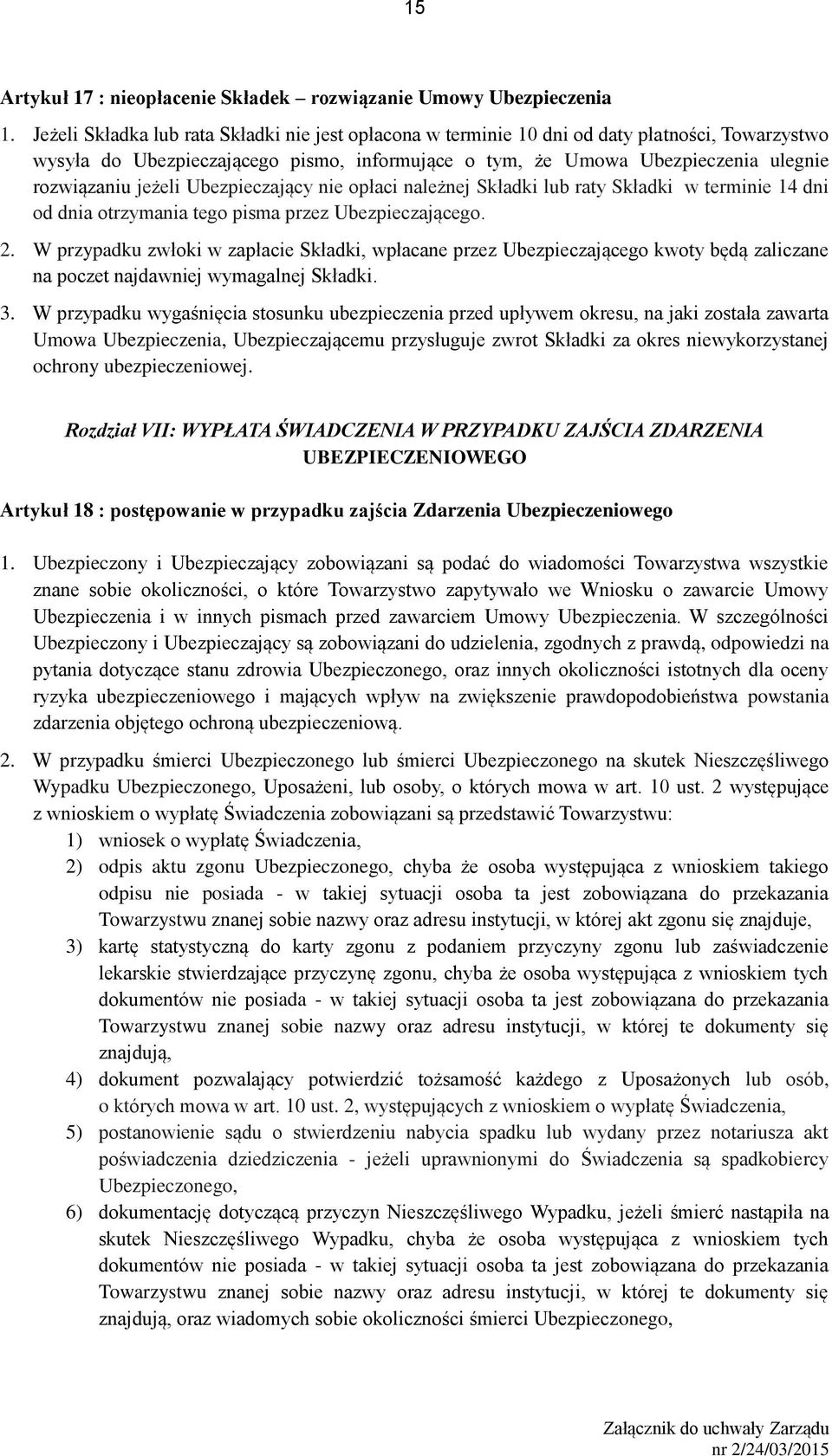 15

Artykuł 17 : nieopłacenie Składek – rozwiązanie Umowy Ubezpieczenia

1. Jeżeli Składka lub rata Składki nie jest opłacona w terminie 10 dni od daty płatności, Towarzystwo wysyła do Ubezpieczającego pismo, informujące o tym, że Umowa Ubezpieczenia ulegnie rozwiązaniu jeżeli Ubezpieczający nie opłaci należnej Składki lub raty Składki w terminie 14 dni od dnia otrzymania tego pisma przez Ubezpieczającego.

2. W przypadku zwłoki w zapłacie Składki, wpłacane przez Ubezpieczającego kwoty będą zaliczane na poczet najdawniej wymagalnej Składki.

3. W przypadku wygaśnięcia stosunku ubezpieczenia przed upływem okresu, na jaki została zawarta Umowa Ubezpieczenia, Ubezpieczającemu przysługuje zwrot Składki za okres niewykorzystanej ochrony ubezpieczeniowej.

Rozdział VII: WYPŁATA ŚWIADCZENIA W PRZYPADKU ZAJŚCIA ZDARZENIA UBEZPIECZENIOWEGO

Artykuł 18 : postępowanie w przypadku zajścia Zdarzenia Ubezpieczeniowego

1. Ubezpieczony i Ubezpieczający zobowiązani są podać do wiadomości Towarzystwa wszystkie znane sobie okoliczności, o które Towarzystwo zapytywało we Wniosku o zawarcie Umowy Ubezpieczenia i w innych pismach przed zawarciem Umowy Ubezpieczenia. W szczególności Ubezpieczony i Ubezpieczający są zobowiązani do udzielenia, zgodnych z prawdą, odpowiedzi na pytania dotyczące stanu zdrowia Ubezpieczonego, oraz innych okoliczności istotnych dla oceny ryzyka ubezpieczeniowego i mających wpływ na zwiększenie prawdopodobieństwa powstania zdarzenia objętego ochroną ubezpieczeniową.

2. W przypadku śmierci Ubezpieczonego lub śmierci Ubezpieczonego na skutek Nieszczęśliwego Wypadku Ubezpieczonego, Uposażeni, lub osoby, o których mowa w art. 10 ust. 2 występujące z wnioskiem o wypłatę Świadczenia zobowiązani są przedstawić Towarzystwu:
1) wniosek o wypłatę Świadczenia,
2) odpis aktu zgonu Ubezpieczonego, chyba że osoba występująca z wnioskiem takiego odpisu nie posiada - w takiej sytuacji osoba ta jest zobowiązana do przekazania Towarzystwu znanej sobie nazwy oraz adresu instytucji, w której akt zgonu się znajduje,
3) kartę statystyczną do karty zgonu z podaniem przyczyny zgonu lub zaświadczenie lekarskie stwierdzające przyczynę zgonu, chyba że osoba występująca z wnioskiem tych dokumentów nie posiada - w takiej sytuacji osoba ta jest zobowiązana do przekazania Towarzystwu znanej sobie nazwy oraz adresu instytucji, w której te dokumenty się znajdują,
4) dokument pozwalający potwierdzić tożsamość każdego z Uposażonych lub osób, o których mowa w art. 10 ust. 2, występujących z wnioskiem o wypłatę Świadczenia,
5) postanowienie sądu o stwierdzeniu nabycia spadku lub wydany przez notariusza akt poświadczenia dziedziczenia - jeżeli uprawnionymi do Świadczenia są spadkobiercy Ubezpieczonego,
6) dokumentację dotyczącą przyczyn Nieszczęśliwego Wypadku, jeżeli śmierć nastąpiła na skutek Nieszczęśliwego Wypadku, chyba że osoba występująca z wnioskiem tych dokumentów nie posiada - w takiej sytuacji osoba ta jest zobowiązana do przekazania Towarzystwu znanej sobie nazwy oraz adresu instytucji, w której te dokumenty się znajdują, oraz wiadomych sobie okoliczności śmierci Ubezpieczonego,

Załącznik do uchwały Zarządu
nr 2/24/03/2015